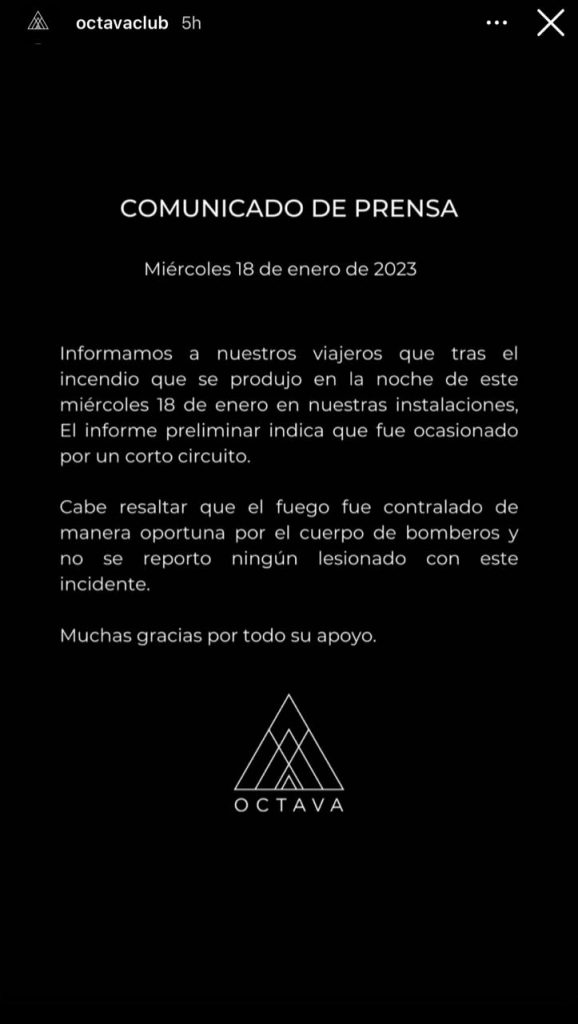 octavaclub 5h

COMUNICADO DE PRENSA

Miércoles 18 de enero de 2023

Informamos a nuestros viajeros que tras el incendio que se produjo en la noche de este miércoles 18 de enero en nuestras instalaciones, El informe preliminar indica que fue ocasionado por un corto circuito.

Cabe resaltar que el fuego fue contralado de manera oportuna por el cuerpo de bomberos y no se reporto ningún lesionado con este incidente.

Muchas gracias por todo su apoyo.

OCTAVA